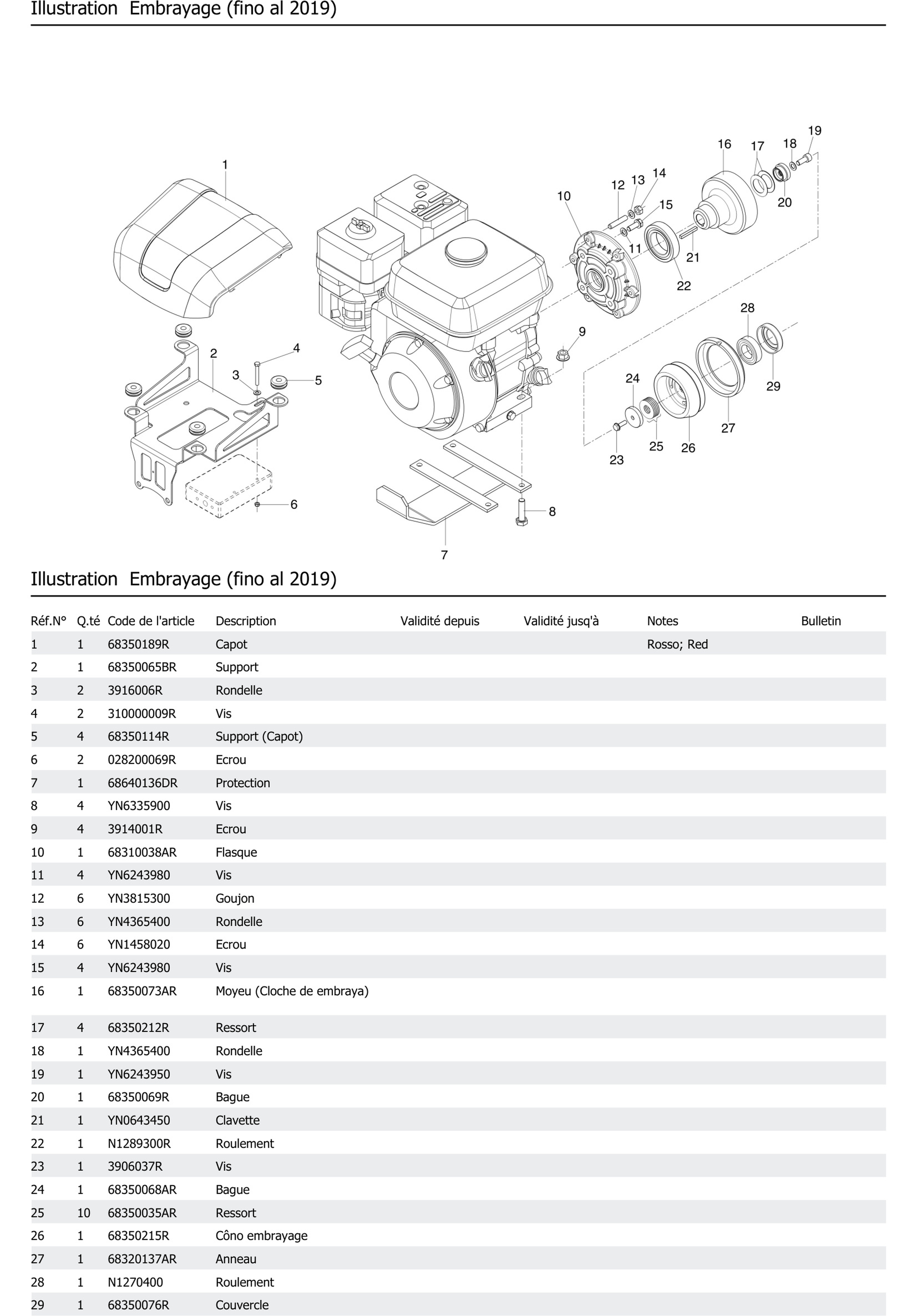 Illustration Embrayage (fino al 2019)

1 2 3 4 5 6 7 8 9 10 11 12 13 14 15 16 17 18 19 20 21 22 23 24 25 26 27 28 29

Illustration Embrayage (fino al 2019)

| Réf.N° | Q.té | Code de l'article | Description | Validité depuis | Validité jusq'à | Notes | Bulletin |
|---|---|---|---|---|---|---|---|
| 1 | 1 | 68350189R | Capot | | | Rosso; Red | |
| 2 | 1 | 68350065BR | Support | | | | |
| 3 | 2 | 3916006R | Rondelle | | | | |
| 4 | 2 | 310000009R | Vis | | | | |
| 5 | 4 | 68350114R | Support (Capot) | | | | |
| 6 | 2 | 028200069R | Ecrou | | | | |
| 7 | 1 | 68640136DR | Protection | | | | |
| 8 | 4 | YN6335900 | Vis | | | | |
| 9 | 4 | 3914001R | Ecrou | | | | |
| 10 | 1 | 68310038AR | Flasque | | | | |
| 11 | 4 | YN6243980 | Vis | | | | |
| 12 | 6 | YN3815300 | Goujon | | | | |
| 13 | 6 | YN4365400 | Rondelle | | | | |
| 14 | 6 | YN1458020 | Ecrou | | | | |
| 15 | 4 | YN6243980 | Vis | | | | |
| 16 | 1 | 68350073AR | Moyeu (Cloche de embraya) | | | | |
| 17 | 4 | 68350212R | Ressort | | | | |
| 18 | 1 | YN4365400 | Rondelle | | | | |
| 19 | 1 | YN6243950 | Vis | | | | |
| 20 | 1 | 68350069R | Bague | | | | |
| 21 | 1 | YN0643450 | Clavette | | | | |
| 22 | 1 | N1289300R | Roulement | | | | |
| 23 | 1 | 3906037R | Vis | | | | |
| 24 | 1 | 68350068AR | Bague | | | | |
| 25 | 10 | 68350035AR | Ressort | | | | |
| 26 | 1 | 68350215R | Côno embrayage | | | | |
| 27 | 1 | 68320137AR | Anneau | | | | |
| 28 | 1 | N1270400 | Roulement | | | | |
| 29 | 1 | 68350076R | Couvercle | | | | |